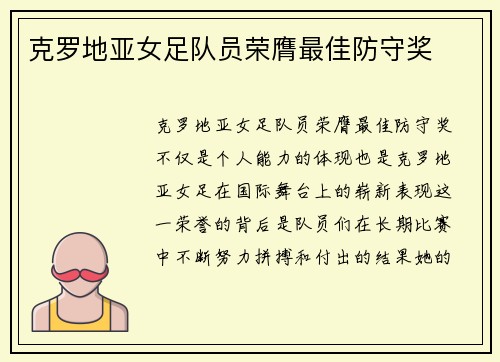 克罗地亚女足队员荣膺最佳防守奖

克罗地亚女足队员荣膺最佳防守奖不仅是个人能力的体现也是克罗地亚女足在国际舞台上的崭新表现这一荣誉的背后是队员们在长期比赛中不断努力拼搏和付出的结果她的